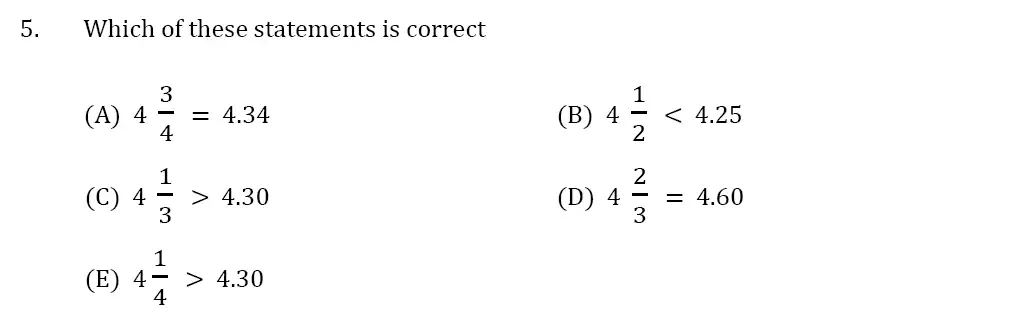 5. Which of these statements is correct

(A) $4\frac{3}{4} = 4.34$

(B) $4\frac{1}{2} < 4.25$

(C) $4\frac{1}{3} > 4.30$

(D) $4\frac{2}{3} = 4.60$

(E) $4\frac{1}{4} > 4.30$